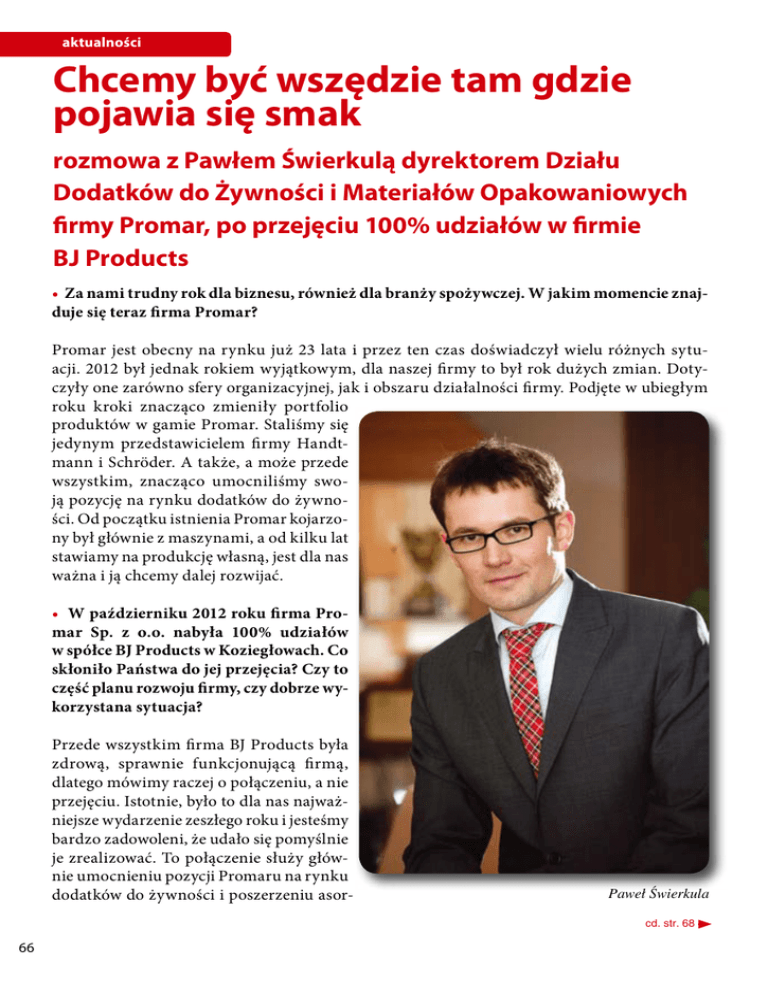 aktualności

Chcemy być wszędzie tam gdzie pojawia się smak

rozmowa z Pawłem Świerkulą dyrektorem Działu Dodatków do Żywności i Materiałów Opakowaniowych firmy Promar, po przejęciu 100% udziałów w firmie BJ Products

• Za nami trudny rok dla biznesu, również dla branży spożywczej. W jakim momencie znajduje się teraz firma Promar?

Promar jest obecny na rynku już 23 lata i przez ten czas doświadczył wielu różnych sytuacji. 2012 był jednak rokiem wyjątkowym, dla naszej firmy to był rok dużych zmian. Dotyczyły one zarówno sfery organizacyjnej, jak i obszaru działalności firmy. Podjęte w ubiegłym roku kroki znacząco zmieniły portfolio produktów w gamie Promar. Staliśmy się jedynym przedstawicielem firmy Handtmann i Schröder. A także, a może przede wszystkim, znacząco umocniliśmy swoją pozycję na rynku dodatków do żywności. Od początku istnienia Promar kojarzony był głównie z maszynami, a od kilku lat stawiamy na produkcję własną, jest dla nas ważna i ją chcemy dalej rozwijać.

• W październiku 2012 roku firma Promar Sp. z o.o. nabyła 100% udziałów w spółce BJ Products w Koziegłowach. Co skłoniło Państwa do jej przejęcia? Czy to część planu rozwoju firmy, czy dobrze wykorzystana sytuacja?

Przede wszystkim firma BJ Products była zdrową, sprawnie funkcjonującą firmą, dlatego mówimy raczej o połączeniu, a nie przejęciu. Istotnie, było to dla nas najważniejsze wydarzenie zeszłego roku i jesteśmy bardzo zadowoleni, że udało się pomyślnie je zrealizować. To połączenie służy głównie umocnieniu pozycji Promaru na rynku dodatków do żywności i poszerzeniu asor-

Paweł Świerkula

cd. str. 68

66